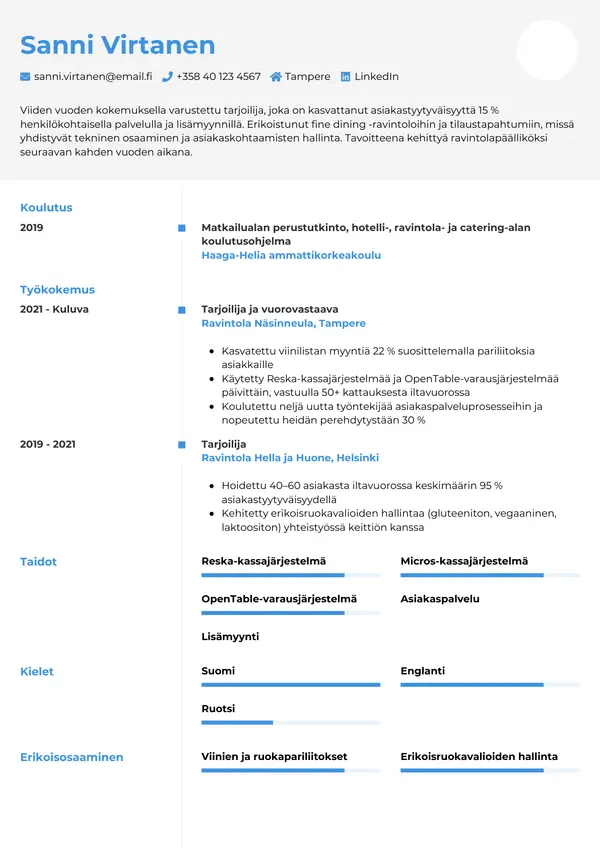 Sanni Virtanen

sanni.virtanen@email.fi +358 40 123 4567 Tampere LinkedIn

Viiden vuoden kokemuksella varustettu tarjoilija, joka on kasvattanut asiakastyytyväisyyttä 15 % henkilökohtaisella palvelulla ja lisämyynnillä. Erikoistunut fine dining -ravintoloihin ja tilaustapahtumiin, missä yhdistyvät tekninen osaaminen ja asiakaskohtaamisten hallinta. Tavoitteena kehittyä ravintolapäälliköksi seuraavan kahden vuoden aikana.

Koulutus

2019

Matkailualan perustutkinto, hotelli-, ravintola- ja catering-alan koulutusohjelma
Haaga-Helia ammattikorkeakoulu

Työkokemus

2021 - Kuluva

Tarjoilija ja vuorovastaava
Ravintola Näsinneula, Tampere

- Kasvatettu viinilistan myyntiä 22 % suosittelemalla pariliitoksia asiakkaille
- Käytetty Reska-kassajärjestelmää ja OpenTable-varausjärjestelmää päivittäin, vastuulla 50+ kattauksesta iltavuorossa
- Koulutettu neljä uutta työntekijää asiakaspalveluprosesseihin ja nopeutettu heidän perehdytystään 30 %

2019 - 2021

Tarjoilija
Ravintola Hella ja Huone, Helsinki

- Hoidettu 40–60 asiakasta iltavuorossa keskimäärin 95 % asiakastyytyväisyydellä
- Kehitetty erikoisruokavalioiden hallintaa (gluteeniton, vegaaninen, laktoositon) yhteistyössä keittiön kanssa

Taidot

Reska-kassajärjestelmä
Micros-kassajärjestelmä
OpenTable-varausjärjestelmä
Asiakaspalvelu
Lisämyynti

Kielet

Suomi
Englanti
Ruotsi

Erikoisosaaminen

Viinien ja ruokapariliitokset
Erikoisruokavalioiden hallinta